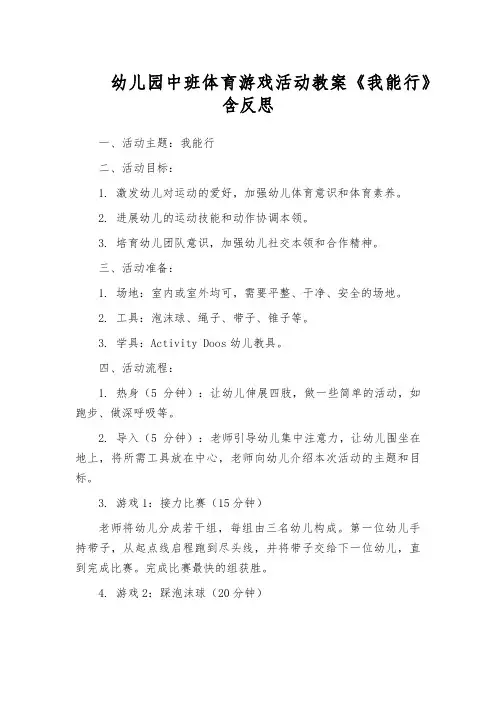 幼儿园中班体育游戏活动教案《我能行》含反思

一、活动主题：我能行

二、活动目标：

1. 激发幼儿对运动的爱好，加强幼儿体育意识和体育素养。

2. 进展幼儿的运动技能和动作协调本领。

3. 培育幼儿团队意识，加强幼儿社交本领和合作精神。

三、活动准备：

1. 场地：室内或室外均可，需要平整、干净、安全的场地。

2. 工具：泡沫球、绳子、带子、锥子等。

3. 学具：Activity Doos 幼儿教具。

四、活动流程：

1. 热身（5 分钟）：让幼儿伸展四肢，做一些简单的活动，如跑步、做深呼吸等。

2. 导入（5 分钟）：老师引导幼儿集中注意力，让幼儿围坐在地上，将所需工具放在中心，老师向幼儿介绍本次活动的主题和目标。

3. 游戏 1：接力比赛（15 分钟）

老师将幼儿分成若干组，每组由三名幼儿构成。第一位幼儿手持带子，从起点线启程跑到尽头线，并将带子交给下一位幼儿，直到完成比赛。完成比赛最快的组获胜。

4. 游戏 2：踩泡沫球（20 分钟）